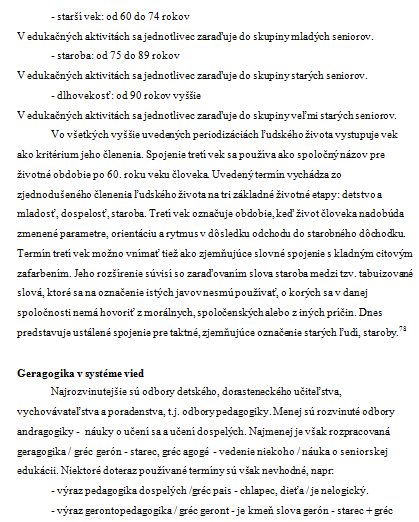 - starší vek: od 60 do 74 rokov

V edukačných aktivitách sa jednotlivec zaraďuje do skupiny mladých seniorov.

- staroba: od 75 do 89 rokov

V edukačných aktivitách sa jednotlivec zaraďuje do skupiny starých seniorov.

- dlhovekosť: od 90 rokov vyššie

V edukačných aktivitách sa jednotlivec zaraďuje do skupiny veľmi starých seniorov.

Vo všetkých vyššie uvedených periodizáciách ľudského života vystupuje vek ako kritérium jeho členenia. Spojenie tretí vek sa používa ako spoločný názov pre životné obdobie po 60. roku veku človeka. Uvedený termín vychádza zo zjednodušeného členenia ľudského života na tri základné životné etapy: detstvo a mladosť, dospelosť, staroba. Tretí vek označuje obdobie, keď život človeka nadobúda zmenené parametre, orientáciu a rytmus v dôsledku odchodu do starobného dôchodku. Termín tretí vek možno vnímať tiež ako zjemňujúce slovné spojenie s kladným citovým zafarbením. Jeho rozšírenie súvisí so zaraďovaním slova staroba medzi tzv. tabuizované slová, ktoré sa na označenie istých javov nesmú používať, o korých sa v danej spoločnosti nemá hovoriť z morálnych, spoločenských alebo z iných príčin. Dnes predstavuje ustálené spojenie pre taktné, zjemňujúce označenie starých ľudí, staroby.$^{78}$

Geragogika v systéme vied

Najrozvinutejšie sú odbory detského, dorasteneckého učiteľstva, vychovávateľstva a poradenstva, t.j. odbory pedagogiky. Menej sú rozvinuté odbory andragogiky - náuky o učení sa a učení dospelých. Najmenej je však rozpracovaná geragogika / gréc gerón - starec, gréc agogé - vedenie niekoho / náuka o seniorskej edukácii. Niektoré doteraz používané termíny sú však nevhodné, napr:

- výraz pedagogika dospelých /gréc pais - chlapec, dieťa / je nelogický.

- výraz gerontopedagogika / gréc geront - je kmeň slova gerón - starec + gréc